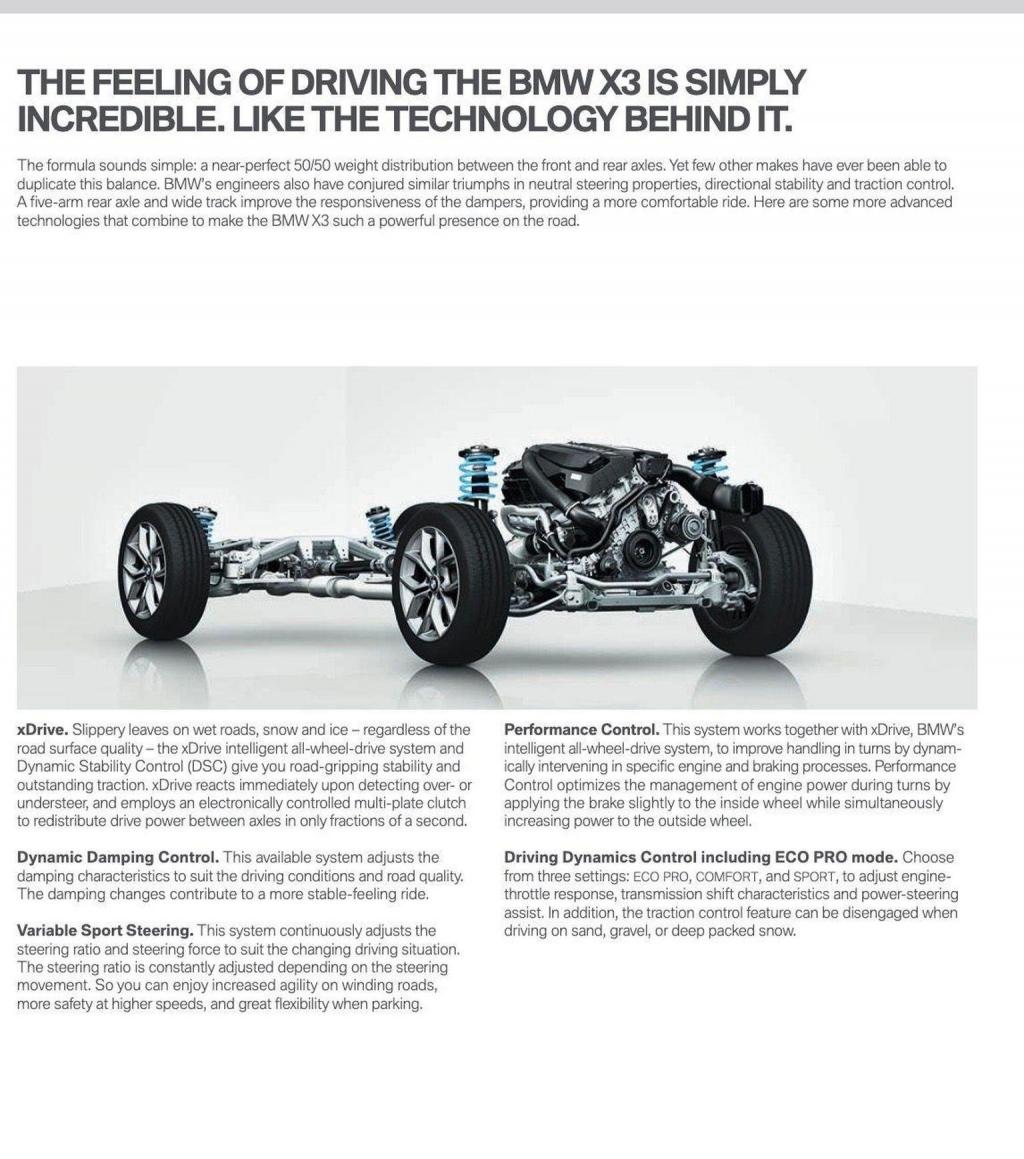 THE FEELING OF DRIVING THE BMW X3 IS SIMPLY INCREDIBLE. LIKE THE TECHNOLOGY BEHIND IT.

The formula sounds simple: a near-perfect 50/50 weight distribution between the front and rear axles. Yet few other makes have ever been able to duplicate this balance. BMW's engineers also have conjured similar triumphs in neutral steering properties, directional stability and traction control. A five-arm rear axle and wide track improve the responsiveness of the dampers, providing a more comfortable ride. Here are some more advanced technologies that combine to make the BMW X3 such a powerful presence on the road.

xDrive. Slippery leaves on wet roads, snow and ice – regardless of the road surface quality – the xDrive intelligent all-wheel-drive system and Dynamic Stability Control (DSC) give you road-gripping stability and outstanding traction. xDrive reacts immediately upon detecting over- or understeer, and employs an electronically controlled multi-plate clutch to redistribute drive power between axles in only fractions of a second.

Dynamic Damping Control. This available system adjusts the damping characteristics to suit the driving conditions and road quality. The damping changes contribute to a more stable-feeling ride.

Variable Sport Steering. This system continuously adjusts the steering ratio and steering force to suit the changing driving situation. The steering ratio is constantly adjusted depending on the steering movement. So you can enjoy increased agility on winding roads, more safety at higher speeds, and great flexibility when parking.

Performance Control. This system works together with xDrive, BMW's intelligent all-wheel-drive system, to improve handling in turns by dynamically intervening in specific engine and braking processes. Performance Control optimizes the management of engine power during turns by applying the brake slightly to the inside wheel while simultaneously increasing power to the outside wheel.

Driving Dynamics Control including ECO PRO mode. Choose from three settings: ECO PRO, COMFORT, and SPORT, to adjust engine-throttle response, transmission shift characteristics and power-steering assist. In addition, the traction control feature can be disengaged when driving on sand, gravel, or deep packed snow.